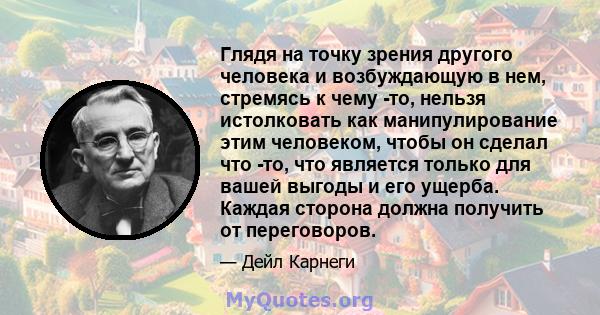 Глядя на точку зрения другого человека и возбуждающую в нем, стремясь к чему -то, нельзя истолковать как манипулирование этим человеком, чтобы он сделал что -то, что является только для вашей выгоды и его ущерба. Каждая сторона должна получить от переговоров.

— Дейл Карнеги

MyQuotes.org